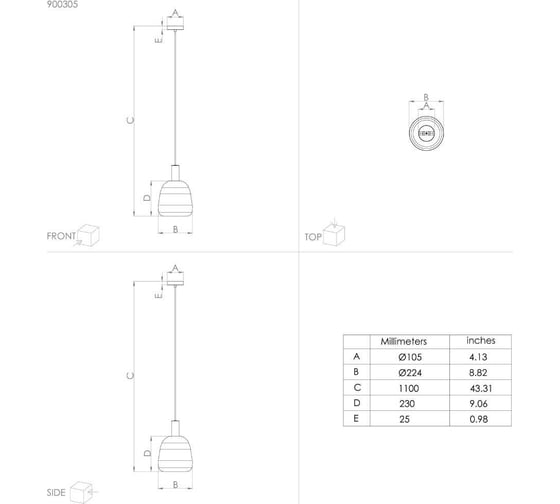 900305

A
E
C
D
B
FRONT

B
A
TOP

A
E
C
D
B
SIDE

| | Millimeters | inches |
|---|---|---|
| A | Ø105 | 4.13 |
| B | Ø224 | 8.82 |
| C | 1100 | 43.31 |
| D | 230 | 9.06 |
| E | 25 | 0.98 |